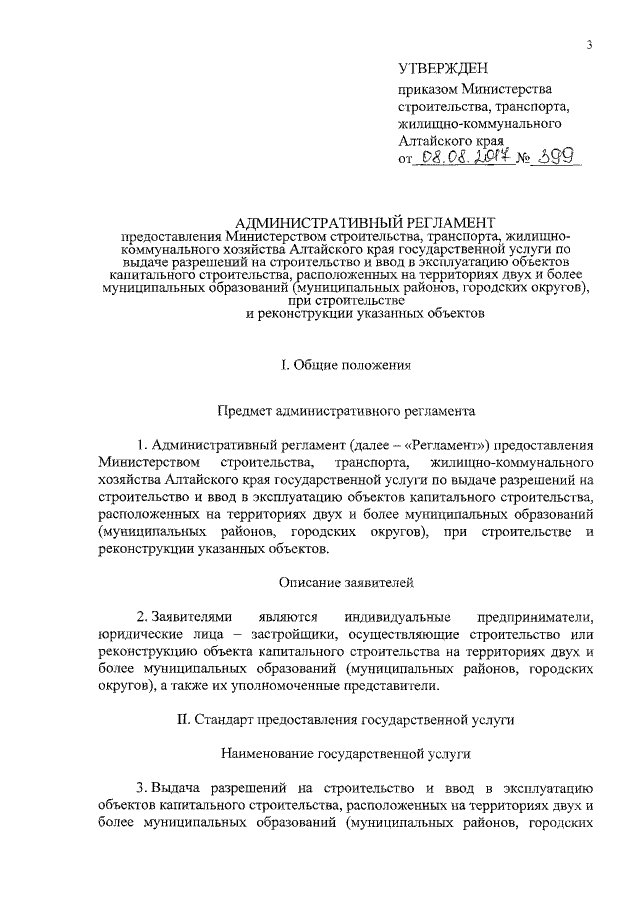 3

УТВЕРЖДЕН

приказом Министерства строительства, транспорта, жилищно-коммунального Алтайского края от 08.08.2017 № 399

АДМИНИСТРАТИВНЫЙ РЕГЛАМЕНТ
предоставления Министерством строительства, транспорта, жилищно-коммунального хозяйства Алтайского края государственной услуги по выдаче разрешений на строительство и ввод в эксплуатацию объектов капитального строительства, расположенных на территориях двух и более муниципальных образований (муниципальных районов, городских округов), при строительстве и реконструкции указанных объектов

I. Общие положения

Предмет административного регламента

1. Административный регламент (далее – «Регламент») предоставления Министерством строительства, транспорта, жилищно-коммунального хозяйства Алтайского края государственной услуги по выдаче разрешений на строительство и ввод в эксплуатацию объектов капитального строительства, расположенных на территориях двух и более муниципальных образований (муниципальных районов, городских округов), при строительстве и реконструкции указанных объектов.

Описание заявителей

2. Заявителями являются индивидуальные предприниматели, юридические лица – застройщики, осуществляющие строительство или реконструкцию объекта капитального строительства на территориях двух и более муниципальных образований (муниципальных районов, городских округов), а также их уполномоченные представители.

II. Стандарт предоставления государственной услуги

Наименование государственной услуги

3. Выдача разрешений на строительство и ввод в эксплуатацию объектов капитального строительства, расположенных на территориях двух и более муниципальных образований (муниципальных районов, городских